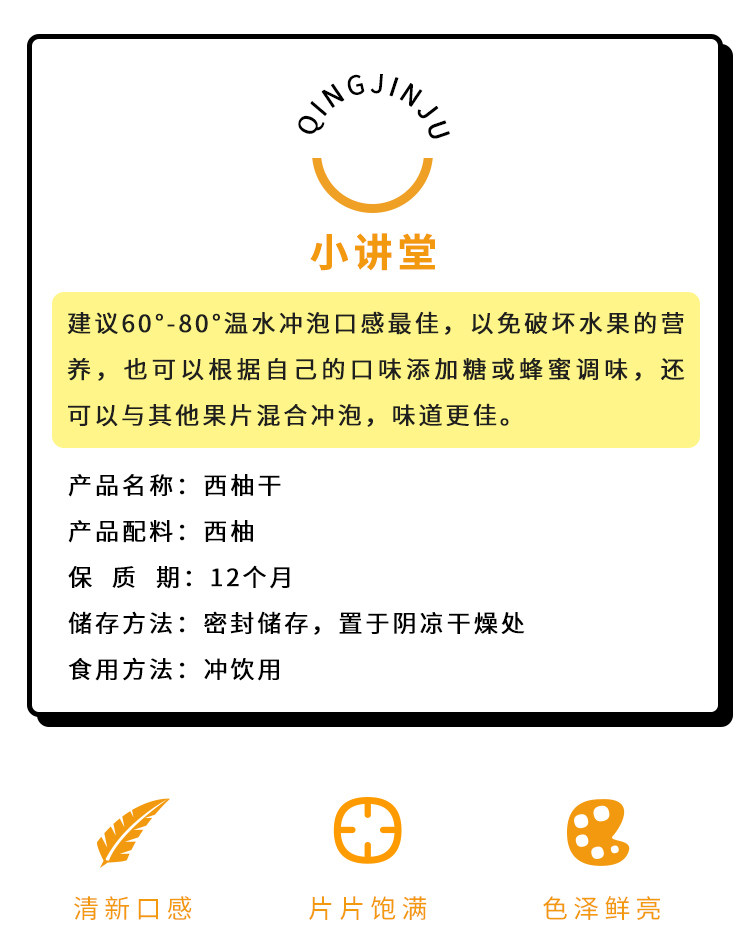 QINGJINJU

小讲堂

建议60°-80°温水冲泡口感最佳，以免破坏水果的营养，也可以根据自己的口味添加糖或蜂蜜调味，还可以与其他果片混合冲泡，味道更佳。

产品名称：西柚干

产品配料：西柚

保 质 期：12个月

储存方法：密封储存，置于阴凉干燥处

食用方法：冲饮用

清新口感

片片饱满

色泽鲜亮